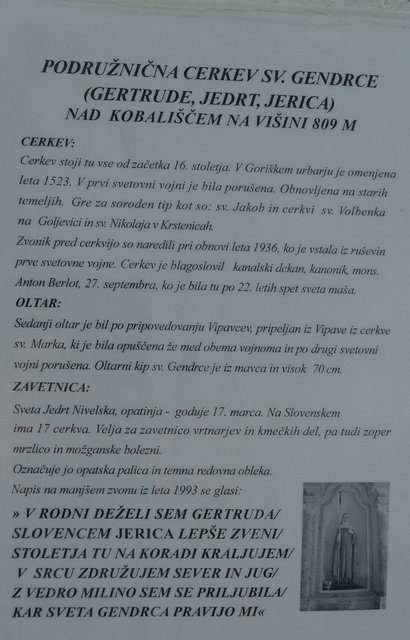 PODRUŽNIČNA CERKEV SV. GENDRCE
(GERTRUDE, JEDRT, JERICA)
NAD KOBALIŠČEM NA VIŠINI 809 M

CERKEV:
Cerkev stoji tu vse od začetka 16. stoletja. V Goriškem urbarju je omenjena leta 1523. V prvi svetovni vojni je bila porušena. Obnovljena na starih temeljih. Gre za soroden tip kot so: sv. Jakob in cerkvi sv. Volbenka na Goljevici in sv. Nikolaja v Krstenicah.
Zvonik pred cerkvijo so naredili pri obnovi leta 1936, ko je vstala iz ruševin prve svetovne vojne. Cerkev je blagoslovil kanalski dekan, kanonik, mons. Anton Berlot, 27. septembra, ko je bila tu po 22. letih spet sveta maša.
OLTAR:
Sedanji oltar je bil po pripovedovanju Vipavcev, pripeljan iz Vipave iz cerkve sv. Marka, ki je bila opuščena že med obema vojnoma in po drugi svetovni vojni porušena. Oltarni kip sv. Gendrce je iz mavca in visok 70 cm.
ZAVETNICA:
Sveta Jedrt Nivelska, opatinja - goduje 17. marca. Na Slovenskem ima 17 cerkva. Velja za zavetnico vrtnarjev in kmečkih del, pa tudi zoper mrzlico in možganske bolezni.
Označuje jo opatska palica in temna redovna obleka.
Napis na manjšem zvonu iz leta 1993 se glasi:
» V RODNI DEŽELI SEM GERTRUDA/
SLOVENCEM JERICA LEPŠE ZVENI/
STOLETJA TU NA KORADI KRALJUJEM/
V SRCU ZDRUŽUJEM SEVER IN JUG/
Z VEDRO MILINO SEM SE PRILJUBILA/
KAR SVETA GENDRCA PRAVIJO MI«